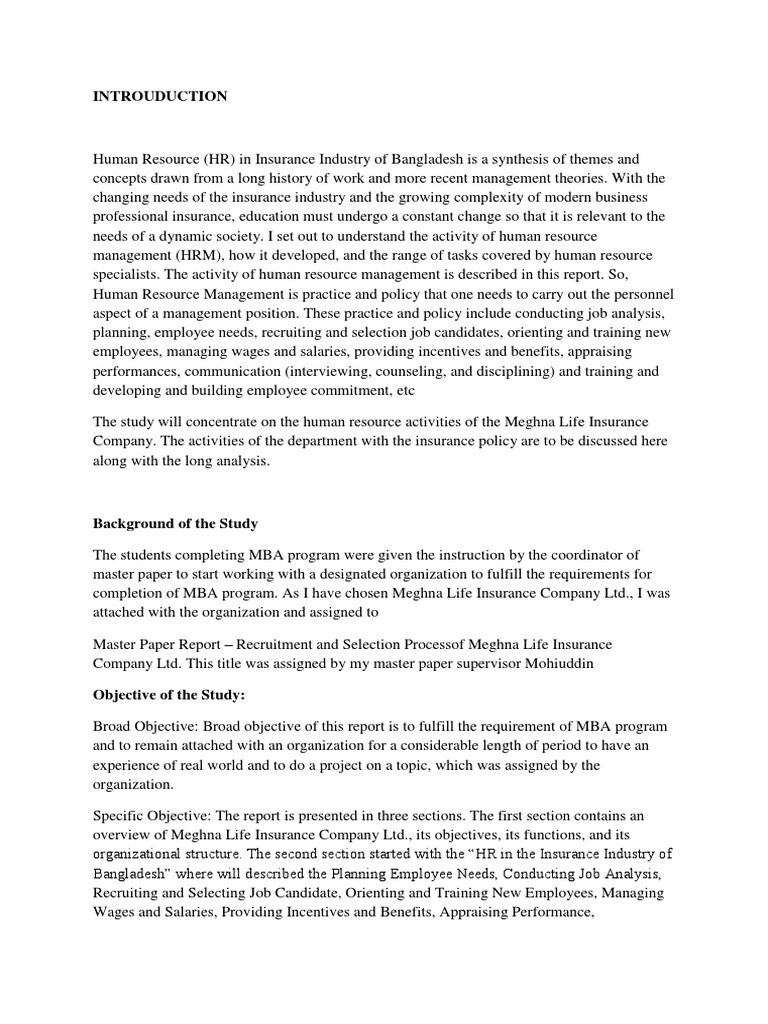 INTROUDUCTION

Human Resource (HR) in Insurance Industry of Bangladesh is a synthesis of themes and concepts drawn from a long history of work and more recent management theories. With the changing needs of the insurance industry and the growing complexity of modern business professional insurance, education must undergo a constant change so that it is relevant to the needs of a dynamic society. I set out to understand the activity of human resource management (HRM), how it developed, and the range of tasks covered by human resource specialists. The activity of human resource management is described in this report. So, Human Resource Management is practice and policy that one needs to carry out the personnel aspect of a management position. These practice and policy include conducting job analysis, planning, employee needs, recruiting and selection job candidates, orienting and training new employees, managing wages and salaries, providing incentives and benefits, appraising performances, communication (interviewing, counseling, and disciplining) and training and developing and building employee commitment, etc

The study will concentrate on the human resource activities of the Meghna Life Insurance Company. The activities of the department with the insurance policy are to be discussed here along with the long analysis.

Background of the Study

The students completing MBA program were given the instruction by the coordinator of master paper to start working with a designated organization to fulfill the requirements for completion of MBA program. As I have chosen Meghna Life Insurance Company Ltd., I was attached with the organization and assigned to

Master Paper Report – Recruitment and Selection Processof Meghna Life Insurance Company Ltd. This title was assigned by my master paper supervisor Mohiuddin

Objective of the Study:

Broad Objective: Broad objective of this report is to fulfill the requirement of MBA program and to remain attached with an organization for a considerable length of period to have an experience of real world and to do a project on a topic, which was assigned by the organization.

Specific Objective: The report is presented in three sections. The first section contains an overview of Meghna Life Insurance Company Ltd., its objectives, its functions, and its organizational structure. The second section started with the “HR in the Insurance Industry of Bangladesh” where will described the Planning Employee Needs, Conducting Job Analysis, Recruiting and Selecting Job Candidate, Orienting and Training New Employees, Managing Wages and Salaries, Providing Incentives and Benefits, Appraising Performance,